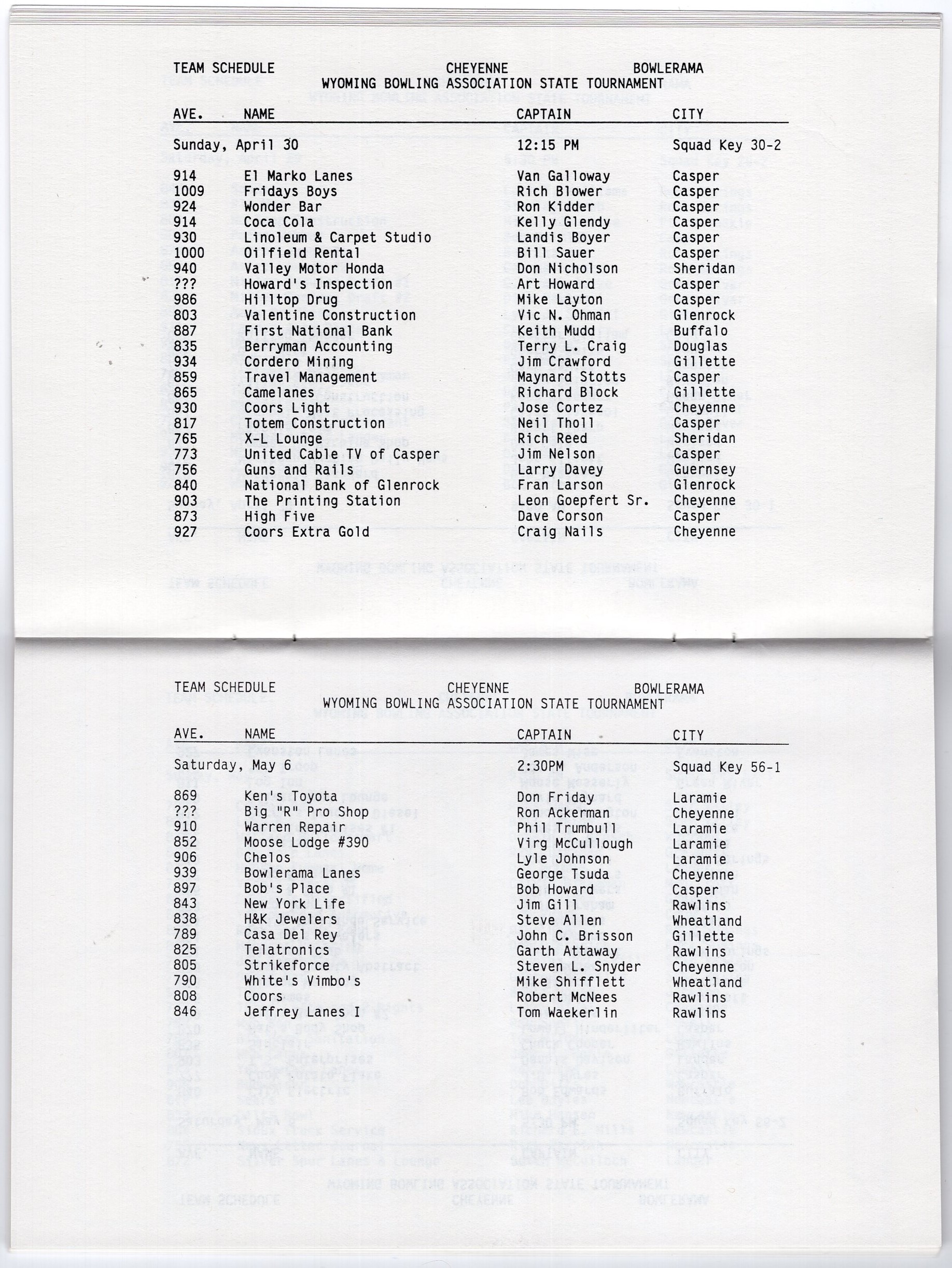 TEAM SCHEDULE CHEYENNE BOWLERAMA
WYOMING BOWLING ASSOCIATION STATE TOURNAMENT

| AVE. | NAME | CAPTAIN | CITY |
|---|---|---|---|
| Sunday, April 30 | | 12:15 PM | Squad Key 30-2 |
| 914 | El Marko Lanes | Van Galloway | Casper |
| 1009 | Fridays Boys | Rich Blower | Casper |
| 924 | Wonder Bar | Ron Kidder | Casper |
| 914 | Coca Cola | Kelly Glendy | Casper |
| 930 | Linoleum & Carpet Studio | Landis Boyer | Casper |
| 1000 | Oilfield Rental | Bill Sauer | Casper |
| 940 | Valley Motor Honda | Don Nicholson | Sheridan |
| ??? | Howard's Inspection | Art Howard | Casper |
| 986 | Hilltop Drug | Mike Layton | Casper |
| 803 | Valentine Construction | Vic N. Ohman | Glenrock |
| 887 | First National Bank | Keith Mudd | Buffalo |
| 835 | Berryman Accounting | Terry L. Craig | Douglas |
| 934 | Cordero Mining | Jim Crawford | Gillette |
| 859 | Travel Management | Maynard Stotts | Casper |
| 865 | Camelanes | Richard Block | Gillette |
| 930 | Coors Light | Jose Cortez | Cheyenne |
| 817 | Totem Construction | Neil Tholl | Casper |
| 765 | X-L Lounge | Rich Reed | Sheridan |
| 773 | United Cable TV of Casper | Jim Nelson | Casper |
| 756 | Guns and Rails | Larry Davey | Guernsey |
| 840 | National Bank of Glenrock | Fran Larson | Glenrock |
| 903 | The Printing Station | Leon Goepfert Sr. | Cheyenne |
| 873 | High Five | Dave Corson | Casper |
| 927 | Coors Extra Gold | Craig Nails | Cheyenne |

TEAM SCHEDULE CHEYENNE BOWLERAMA
WYOMING BOWLING ASSOCIATION STATE TOURNAMENT

| AVE. | NAME | CAPTAIN | CITY |
|---|---|---|---|
| Saturday, May 6 | | 2:30PM | Squad Key 56-1 |
| 869 | Ken's Toyota | Don Friday | Laramie |
| ??? | Big "R" Pro Shop | Ron Ackerman | Cheyenne |
| 910 | Warren Repair | Phil Trumbull | Laramie |
| 852 | Moose Lodge #390 | Virg McCullough | Laramie |
| 906 | Chelos | Lyle Johnson | Laramie |
| 939 | Bowlerama Lanes | George Tsuda | Cheyenne |
| 897 | Bob's Place | Bob Howard | Casper |
| 843 | New York Life | Jim Gill | Rawlins |
| 838 | H&K Jewelers | Steve Allen | Wheatland |
| 789 | Casa Del Rey | John C. Brisson | Gillette |
| 825 | Telatronics | Garth Attaway | Rawlins |
| 805 | Strikeforce | Steven L. Snyder | Cheyenne |
| 790 | White's Vimbo's | Mike Shifflett | Wheatland |
| 808 | Coors | Robert McNees | Rawlins |
| 846 | Jeffrey Lanes I | Tom Waekerlin | Rawlins |